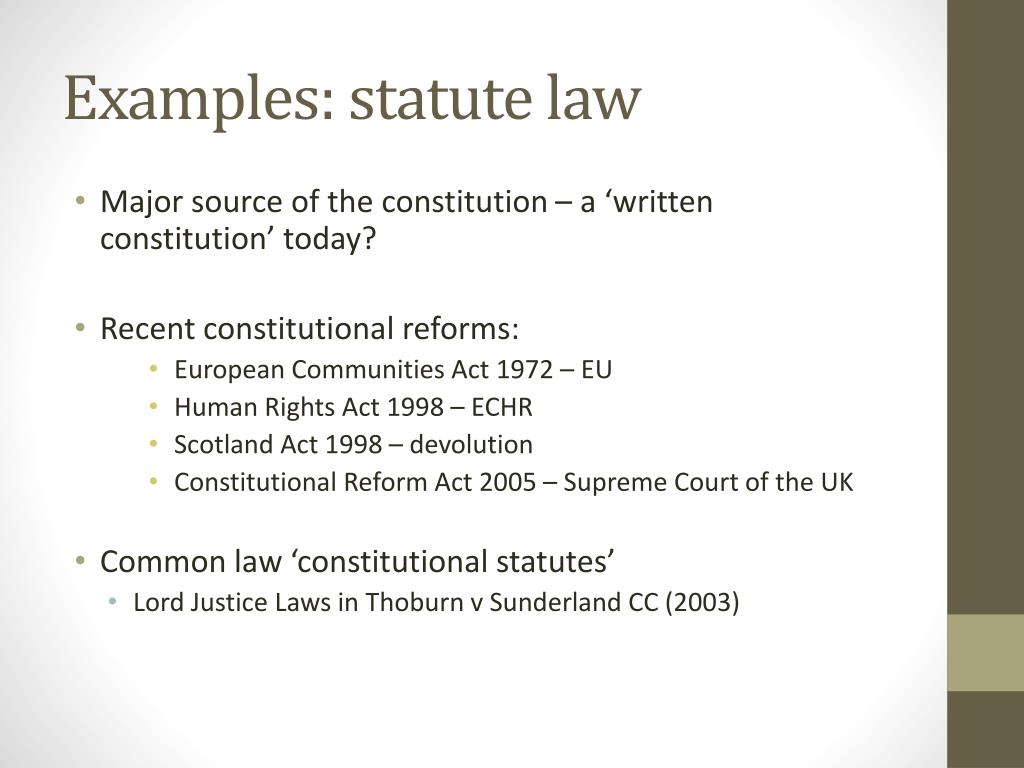 Examples: statute law

• Major source of the constitution – a ‘written constitution’ today?

• Recent constitutional reforms:
  • European Communities Act 1972 – EU
  • Human Rights Act 1998 – ECHR
  • Scotland Act 1998 – devolution
  • Constitutional Reform Act 2005 – Supreme Court of the UK

• Common law ‘constitutional statutes’
  • Lord Justice Laws in Thoburn v Sunderland CC (2003)